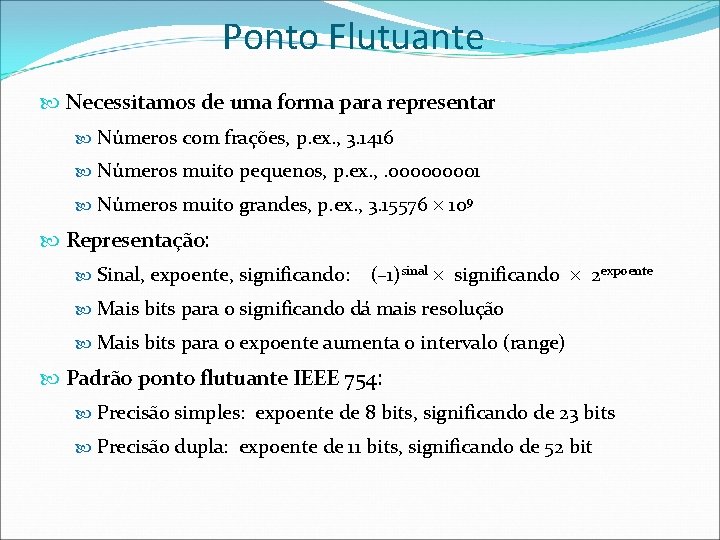 Ponto Flutuante

Necessitamos de uma forma para representar

Números com frações, p.ex., 3.1416

Números muito pequenos, p.ex., .000000001

Números muito grandes, p.ex., $3.15576 \times 10^9$

Representação:

Sinal, expoente, significando: $(-1)^{sinal} \times$ significando $\times 2^{expoente}$

Mais bits para o significando dá mais resolução

Mais bits para o expoente aumenta o intervalo (range)

Padrão ponto flutuante IEEE 754:

Precisão simples: expoente de 8 bits, significando de 23 bits

Precisão dupla: expoente de 11 bits, significando de 52 bit